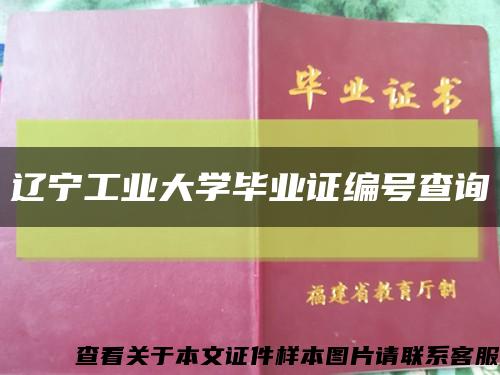 毕业证书

辽宁工业大学毕业证编号查询

福建省教育厅制

查看关于本文证件样本图片请联系客服